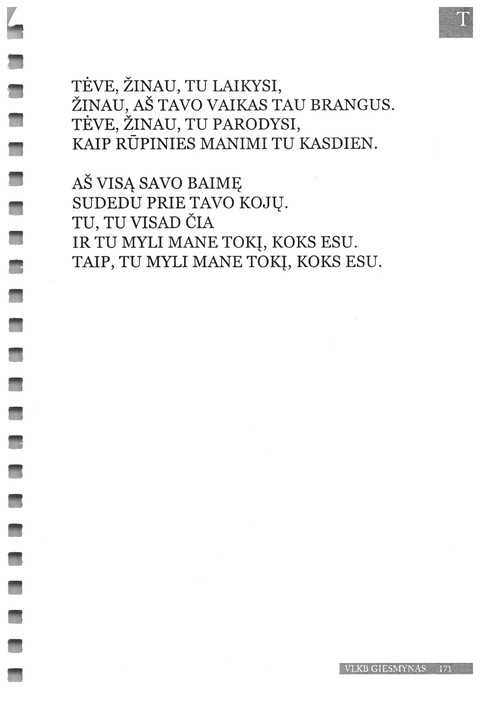 T

TĖVE, ŽINAU, TU LAIKYSI,
ŽINAU, AŠ TAVO VAIKAS TAU BRANGUS.
TĖVE, ŽINAU, TU PARODYSI,
KAIP RŪPINIES MANIMI TU KASDIEN.

AŠ VISĄ SAVO BAIMĘ
SUDEDU PRIE TAVO KOJŲ.
TU, TU VISAD ČIA
IR TU MYLI MANE TOKĮ, KOKS ESU.
TAIP, TU MYLI MANE TOKĮ, KOKS ESU.

VLKB GIESMYNAS 171